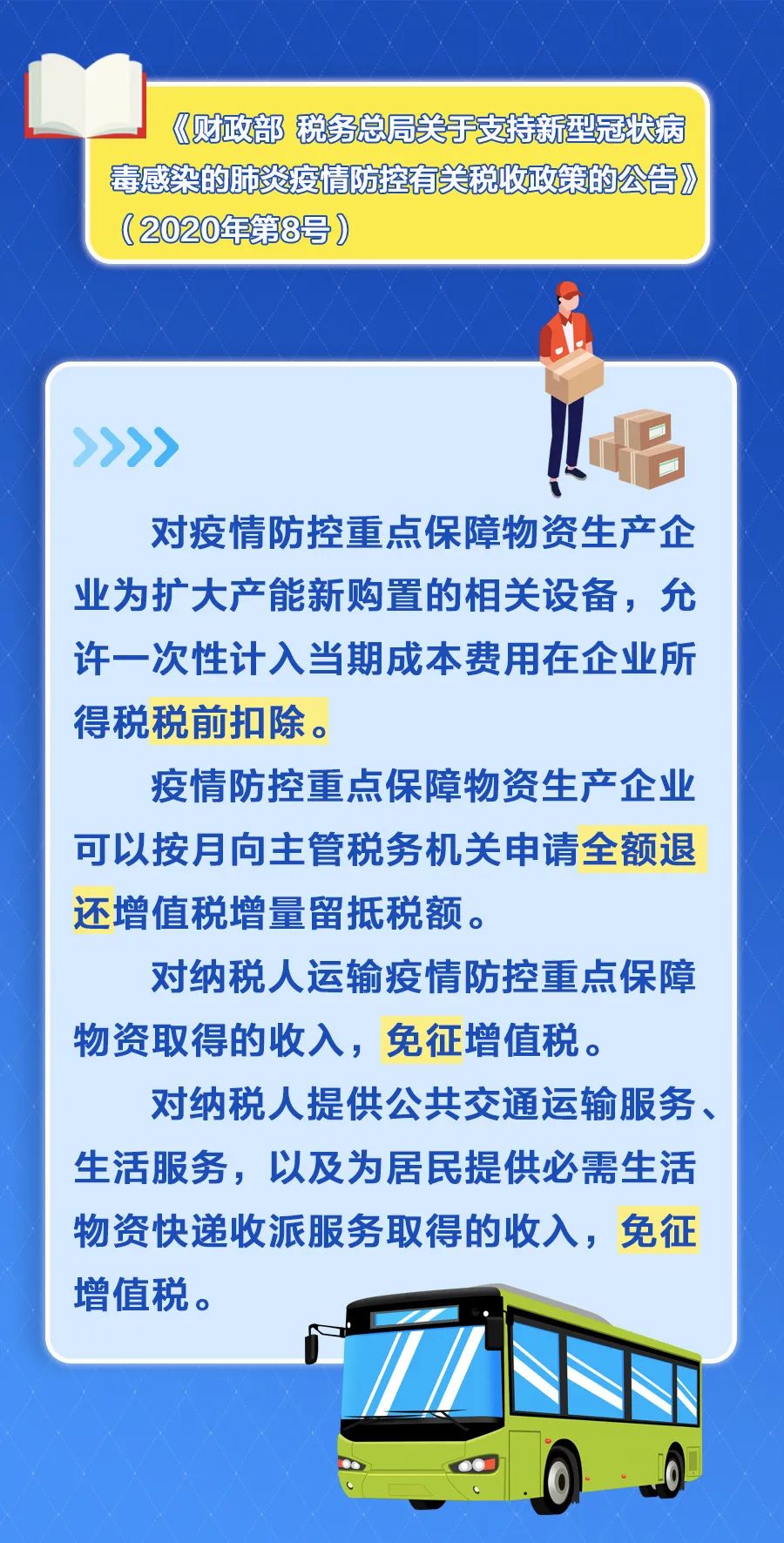 《财政部 税务总局关于支持新型冠状病毒感染的肺炎疫情防控有关税收政策的公告》（2020年第8号）

对疫情防控重点保障物资生产企业为扩大产能新购置的相关设备，允许一次性计入当期成本费用在企业所得税税前扣除。

疫情防控重点保障物资生产企业可以按月向主管税务机关申请全额退还增值税增量留抵税额。

对纳税人运输疫情防控重点保障物资取得的收入，免征增值税。

对纳税人提供公共交通运输服务、生活服务，以及为居民提供必需生活物资快递收派服务取得的收入，免征增值税。